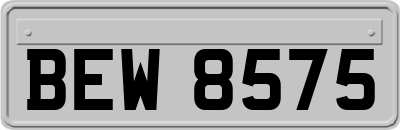 BEW 8575